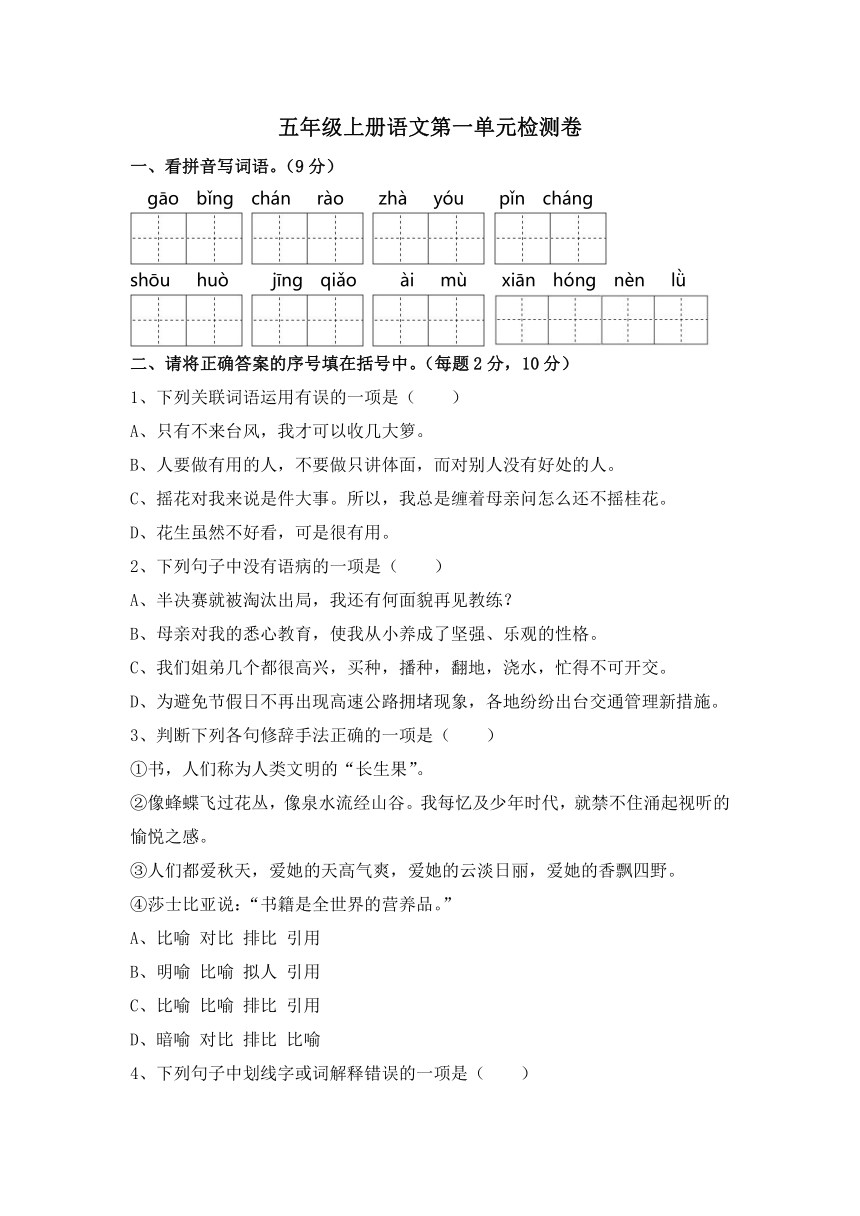 五年级上册语文第一单元检测卷

一、看拼音写词语。（9分）

gāo bǐng　chán rào　zhà yóu　pǐn cháng

shōu huò　jīng qiǎo　ài mù　xiān hóng nèn lǜ

二、请将正确答案的序号填在括号中。（每题2分，10分）

1、下列关联词语运用有误的一项是（　　）

A、只有不来台风，我才可以收几大箩。

B、人要做有用的人，不要做只讲体面，而对别人没有好处的人。

C、摇花对我来说是件大事。所以，我总是缠着母亲问怎么还不摇桂花。

D、花生虽然不好看，可是很有用。

2、下列句子中没有语病的一项是（　　）

A、半决赛就被淘汰出局，我还有何面貌再见教练？

B、母亲对我的悉心教育，使我从小养成了坚强、乐观的性格。

C、我们姐弟几个都很高兴，买种，播种，翻地，浇水，忙得不可开交。

D、为避免节假日不再出现高速公路拥堵现象，各地纷纷出台交通管理新措施。

3、判断下列各句修辞手法正确的一项是（　　）

①书，人们称为人类文明的“长生果”。

②像蜂蝶飞过花丛，像泉水流经山谷。我每忆及少年时代，就禁不住涌起视听的愉悦之感。

③人们都爱秋天，爱她的天高气爽，爱她的云淡日丽，爱她的香飘四野。

④莎士比亚说：“书籍是全世界的营养品。”

A、比喻 对比 排比 引用

B、明喻 比喻 拟人 引用

C、比喻 比喻 排比 引用

D、暗喻 对比 排比 比喻

4、下列句子中划线字或词解释错误的一项是（　　）